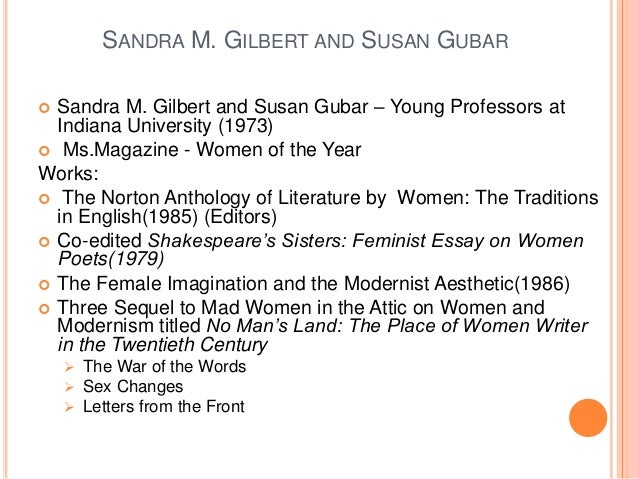 SANDRA M. GILBERT AND SUSAN GUBAR

• Sandra M. Gilbert and Susan Gubar – Young Professors at Indiana University (1973)
• Ms.Magazine - Women of the Year

Works:
• The Norton Anthology of Literature by Women: The Traditions in English(1985) (Editors)
• Co-edited Shakespeare's Sisters: Feminist Essay on Women Poets(1979)
• The Female Imagination and the Modernist Aesthetic(1986)
• Three Sequel to Mad Women in the Attic on Women and Modernism titled No Man's Land: The Place of Women Writer in the Twentieth Century
➢ The War of the Words
➢ Sex Changes
➢ Letters from the Front